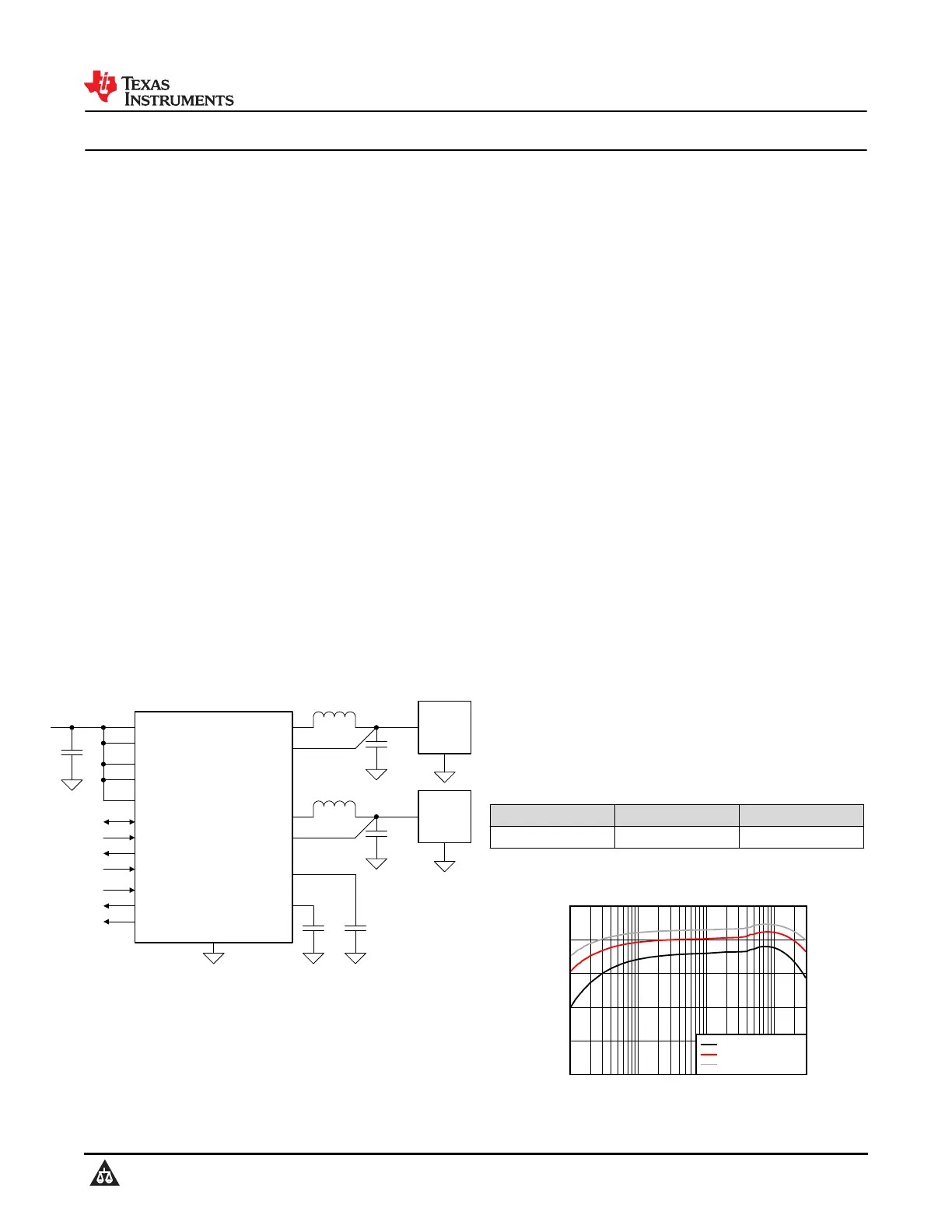 TEXAS INSTRUMENTS